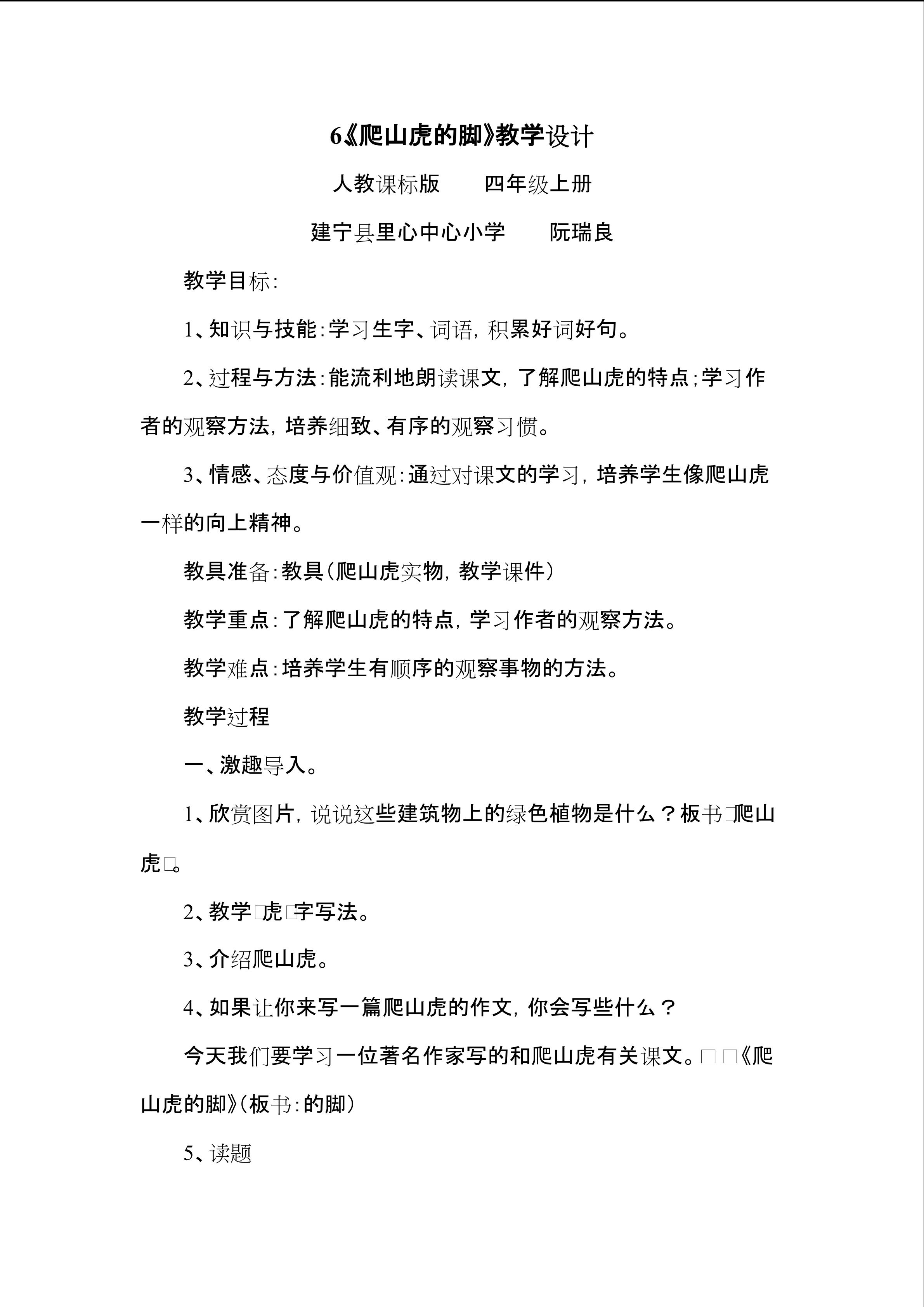 6《爬山虎的脚》教学设计

人教课标版　四年级上册

建宁县里心中心小学　阮瑞良

教学目标:

1、知识与技能:学习生字、词语,积累好词好句。

2、过程与方法:能流利地朗读课文,了解爬山虎的特点;学习作者的观察方法,培养细致、有序的观察习惯。

3、情感、态度与价值观:通过对课文的学习,培养学生像爬山虎一样的向上精神。

教具准备:教具(爬山虎实物,教学课件)

教学重点:了解爬山虎的特点,学习作者的观察方法。

教学难点:培养学生有顺序的观察事物的方法。

教学过程

一、激趣导入。

1、欣赏图片,说说这些建筑物上的绿色植物是什么?板书□爬山虎□。

2、教学□虎□字写法。

3、介绍爬山虎。

4、如果让你来写一篇爬山虎的作文,你会写些什么?

今天我们要学习一位著名作家写的和爬山虎有关课文。□□《爬山虎的脚》(板书:的脚)

5、读题